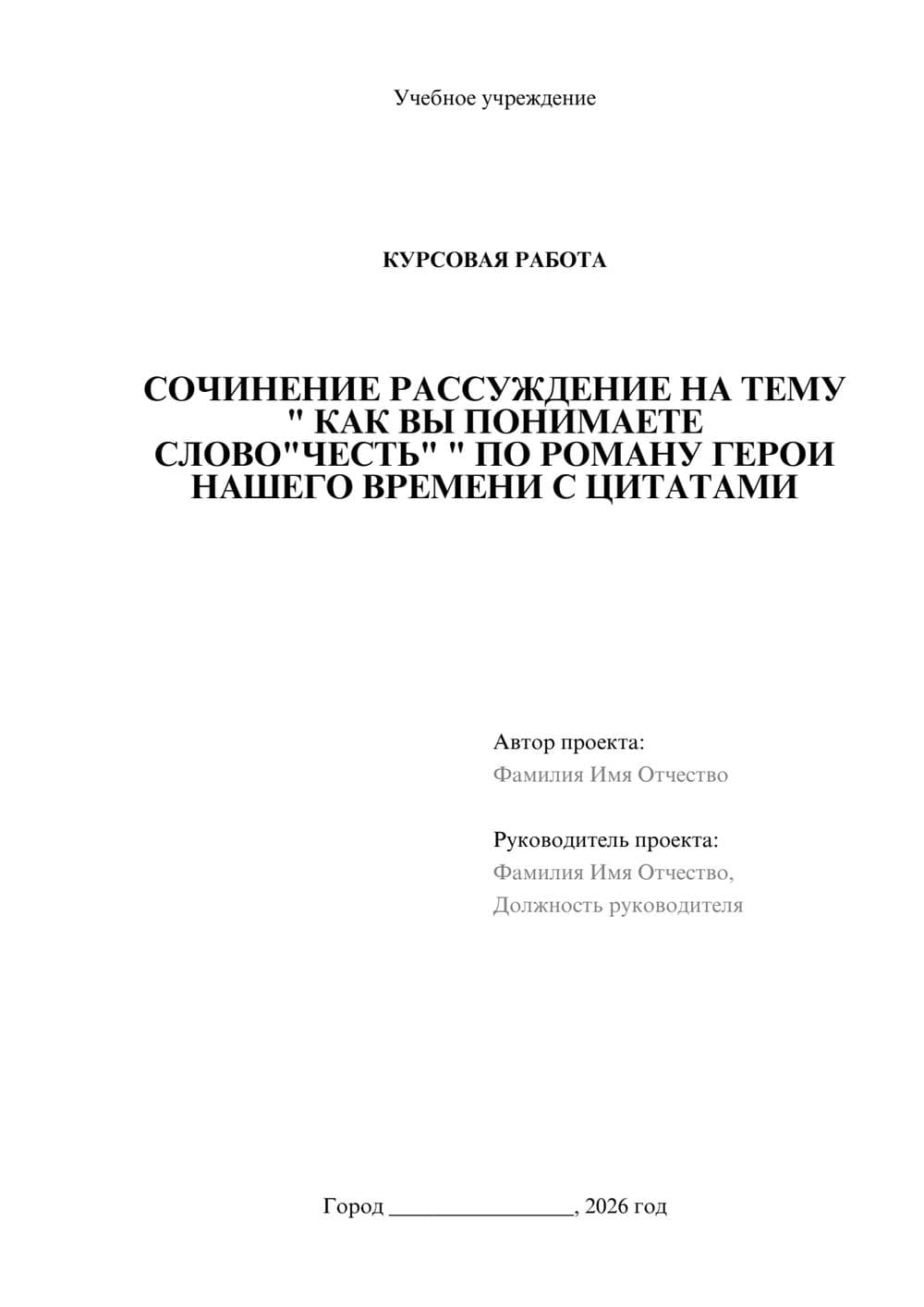 Учебное учреждение

КУРСОВАЯ РАБОТА

СОЧИНЕНИЕ РАССУЖДЕНИЕ НА ТЕМУ " КАК ВЫ ПОНИМАЕТЕ СЛОВО"ЧЕСТЬ" " ПО РОМАНУ ГЕРОИ НАШЕГО ВРЕМЕНИ С ЦИТАТАМИ

Автор проекта:
Фамилия Имя Отчество

Руководитель проекта:
Фамилия Имя Отчество,
Должность руководителя

Город ________________, 2026 год